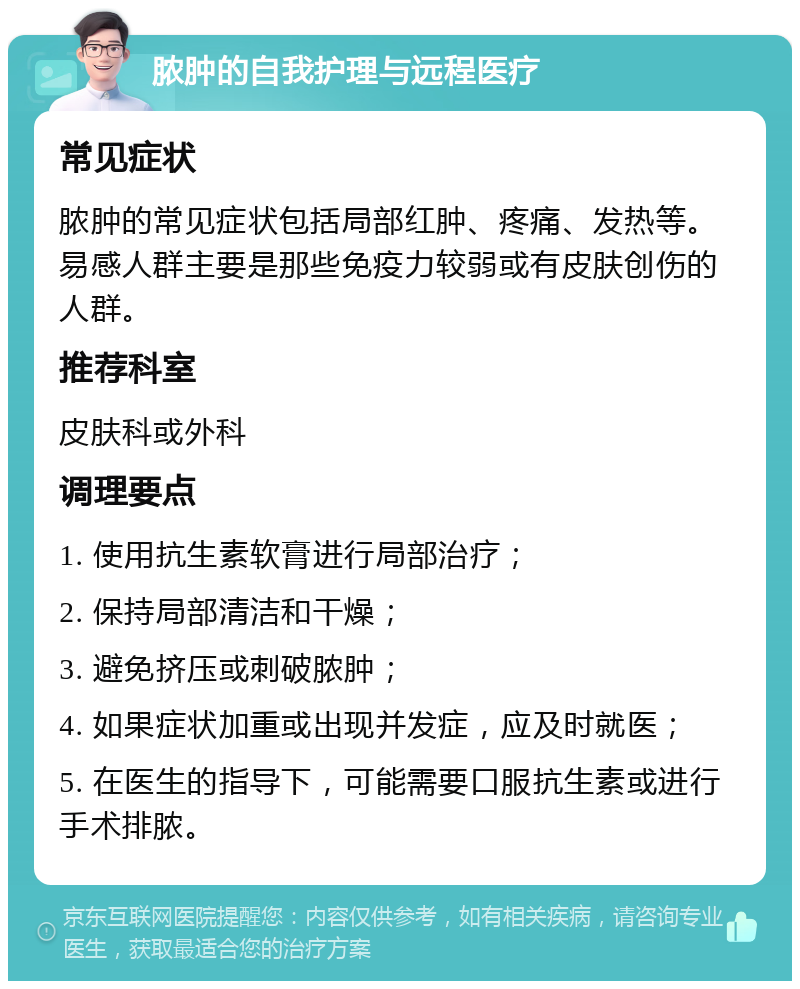 脓肿的自我护理与远程医疗

常见症状

脓肿的常见症状包括局部红肿、疼痛、发热等。易感人群主要是那些免疫力较弱或有皮肤创伤的人群。

推荐科室

皮肤科或外科

调理要点

1. 使用抗生素软膏进行局部治疗；

2. 保持局部清洁和干燥；

3. 避免挤压或刺破脓肿；

4. 如果症状加重或出现并发症，应及时就医；

5. 在医生的指导下，可能需要口服抗生素或进行手术排脓。

京东互联网医院提醒您：内容仅供参考，如有相关疾病，请咨询专业医生，获取最适合您的治疗方案